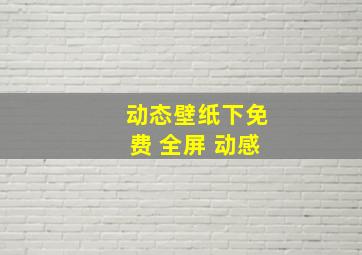 动态壁纸下免费 全屏 动感